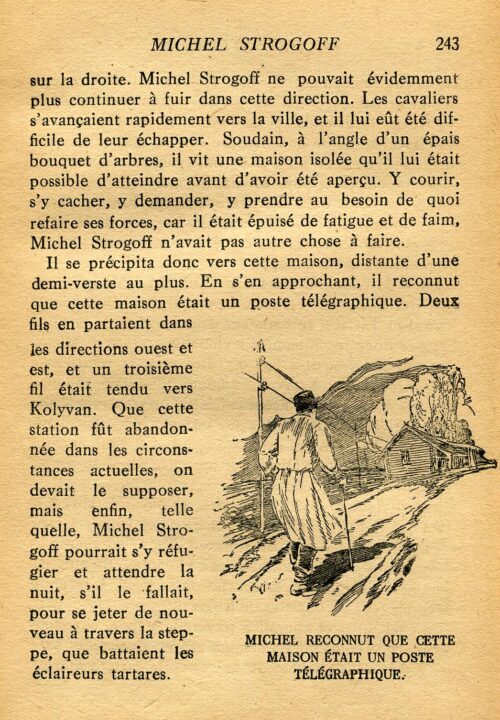 MICHEL STROGOFF 243

sur la droite. Michel Strogoff ne pouvait évidemment plus continuer à fuir dans cette direction. Les cavaliers s'avançaient rapidement vers la ville, et il lui eût été difficile de leur échapper. Soudain, à l'angle d'un épais bouquet d'arbres, il vit une maison isolée qu'il lui était possible d'atteindre avant d'avoir été aperçu. Y courir, s'y cacher, y demander, y prendre au besoin de quoi refaire ses forces, car il était épuisé de fatigue et de faim, Michel Strogoff n'avait pas autre chose à faire.

Il se précipita donc vers cette maison, distante d'une demi-verste au plus. En s'en approchant, il reconnut que cette maison était un poste télégraphique. Deux fils en partaient dans les directions ouest et est, et un troisième fil était tendu vers Kolyvan. Que cette station fût abandonnée dans les circonstances actuelles, on devait le supposer, mais enfin, telle quelle, Michel Strogoff pourrait s'y réfugier et attendre la nuit, s'il le fallait, pour se jeter de nouveau à travers la steppe, que battaient les éclaireurs tartares.

MICHEL RECONNUT QUE CETTE MAISON ÉTAIT UN POSTE TÉLÉGRAPHIQUE.